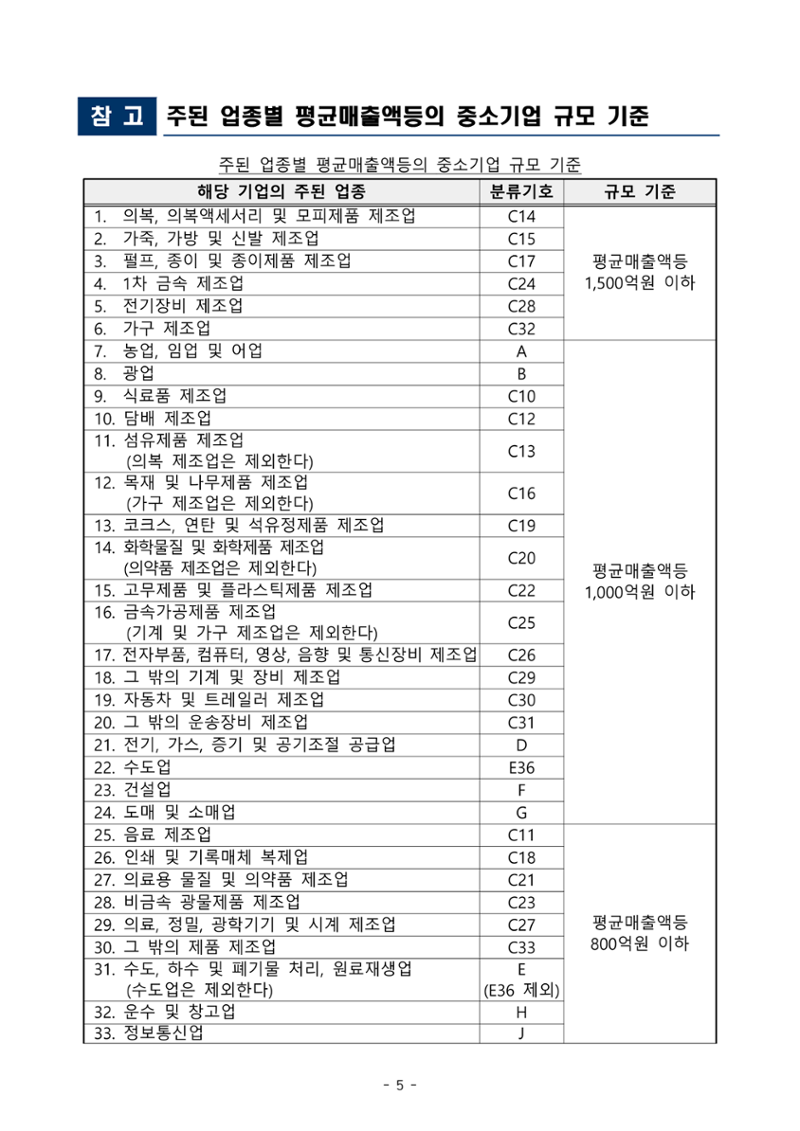 참 고 주된 업종별 평균매출액등의 중소기업 규모 기준

주된 업종별 평균매출액등의 중소기업 규모 기준

| 해당 기업의 주된 업종 | 분류기호 | 규모 기준 |
|---|---|---|
| 1. 의복, 의복액세서리 및 모피제품 제조업 | C14 | 평균매출액등 1,500억원 이하 |
| 2. 가죽, 가방 및 신발 제조업 | C15 | |
| 3. 펄프, 종이 및 종이제품 제조업 | C17 | |
| 4. 1차 금속 제조업 | C24 | |
| 5. 전기장비 제조업 | C28 | |
| 6. 가구 제조업 | C32 | |
| 7. 농업, 임업 및 어업 | A | 평균매출액등 1,000억원 이하 |
| 8. 광업 | B | |
| 9. 식료품 제조업 | C10 | |
| 10. 담배 제조업 | C12 | |
| 11. 섬유제품 제조업 (의복 제조업은 제외한다) | C13 | |
| 12. 목재 및 나무제품 제조업 (가구 제조업은 제외한다) | C16 | |
| 13. 코크스, 연탄 및 석유정제품 제조업 | C19 | |
| 14. 화학물질 및 화학제품 제조업 (의약품 제조업은 제외한다) | C20 | |
| 15. 고무제품 및 플라스틱제품 제조업 | C22 | |
| 16. 금속가공제품 제조업 (기계 및 가구 제조업은 제외한다) | C25 | |
| 17. 전자부품, 컴퓨터, 영상, 음향 및 통신장비 제조업 | C26 | |
| 18. 그 밖의 기계 및 장비 제조업 | C29 | |
| 19. 자동차 및 트레일러 제조업 | C30 | |
| 20. 그 밖의 운송장비 제조업 | C31 | |
| 21. 전기, 가스, 증기 및 공기조절 공급업 | D | |
| 22. 수도업 | E36 | |
| 23. 건설업 | F | |
| 24. 도매 및 소매업 | G | |
| 25. 음료 제조업 | C11 | 평균매출액등 800억원 이하 |
| 26. 인쇄 및 기록매체 복제업 | C18 | |
| 27. 의료용 물질 및 의약품 제조업 | C21 | |
| 28. 비금속 광물제품 제조업 | C23 | |
| 29. 의료, 정밀, 광학기기 및 시계 제조업 | C27 | |
| 30. 그 밖의 제품 제조업 | C33 | |
| 31. 수도, 하수 및 폐기물 처리, 원료재생업 (수도업은 제외한다) | E (E36 제외) | |
| 32. 운수 및 창고업 | H | |
| 33. 정보통신업 | J | |

- 5 -